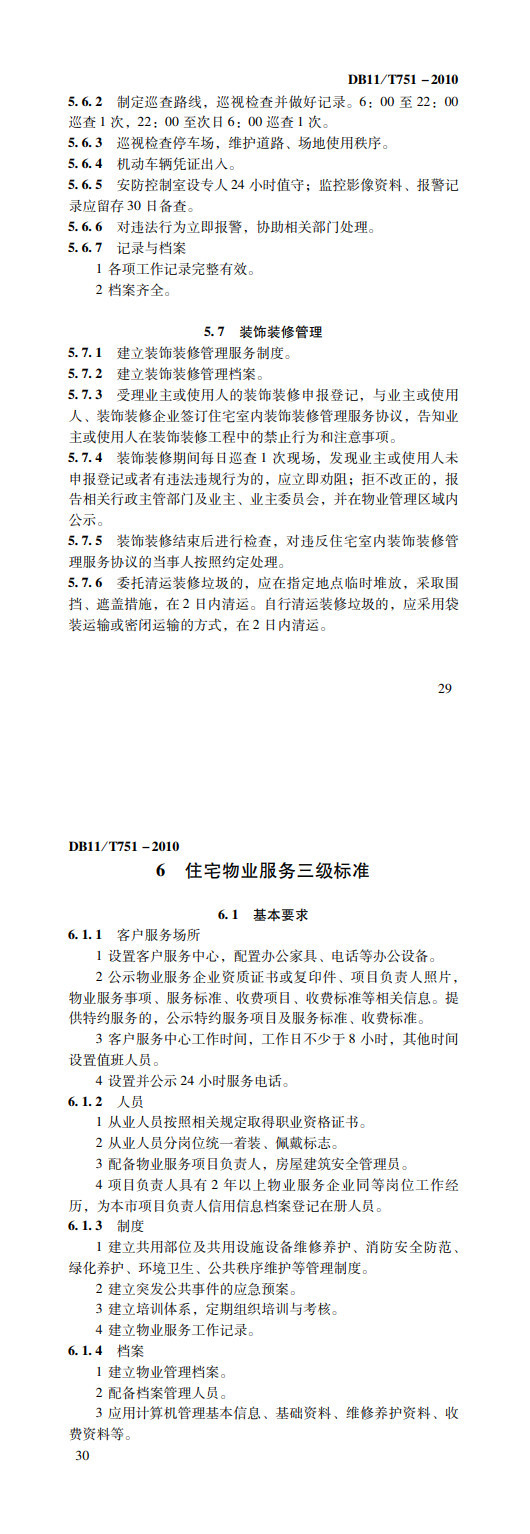 DB11/T751－2010

5.6.2　制定巡查路线，巡视检查并做好记录。6：00 至 22：00 巡查 1 次，22：00 至次日 6：00 巡查 1 次。

5.6.3　巡视检查停车场，维护道路、场地使用秩序。

5.6.4　机动车辆凭证出入。

5.6.5　安防控制室设专人 24 小时值守；监控影像资料、报警记录应留存 30 日备查。

5.6.6　对违法行为立即报警，协助相关部门处理。

5.6.7　记录与档案

1 各项工作记录完整有效。

2 档案齐全。

5.7　装饰装修管理

5.7.1　建立装饰装修管理服务制度。

5.7.2　建立装饰装修管理档案。

5.7.3　受理业主或使用人的装饰装修申报登记，与业主或使用人、装饰装修企业签订住宅室内装饰装修管理服务协议，告知业主或使用人在装饰装修工程中的禁止行为和注意事项。

5.7.4　装饰装修期间每日巡查 1 次现场，发现业主或使用人未申报登记或者有违法违规行为的，应立即劝阻；拒不改正的，报告相关行政主管部门及业主、业主委员会，并在物业管理区域内公示。

5.7.5　装饰装修结束后进行检查，对违反住宅室内装饰装修管理服务协议的当事人按照约定处理。

5.7.6　委托清运装修垃圾的，应在指定地点临时堆放，采取围挡、遮盖措施，在 2 日内清运。自行清运装修垃圾的，应采用袋装运输或密闭运输的方式，在 2 日内清运。

29

DB11/T751－2010

6　住宅物业服务三级标准

6.1　基本要求

6.1.1　客户服务场所

1 设置客户服务中心，配置办公家具、电话等办公设备。

2 公示物业服务企业资质证书或复印件、项目负责人照片，物业服务事项、服务标准、收费项目、收费标准等相关信息。提供特约服务的，公示特约服务项目及服务标准、收费标准。

3 客户服务中心工作时间，工作日不少于 8 小时，其他时间设置值班人员。

4 设置并公示 24 小时服务电话。

6.1.2　人员

1 从业人员按照相关规定取得职业资格证书。

2 从业人员分岗位统一着装、佩戴标志。

3 配备物业服务项目负责人，房屋建筑安全管理员。

4 项目负责人具有 2 年以上物业服务企业同等岗位工作经历，为本市项目负责人信用信息档案登记在册人员。

6.1.3　制度

1 建立共用部位及共用设施设备维修养护、消防安全防范、绿化养护、环境卫生、公共秩序维护等管理制度。

2 建立突发公共事件的应急预案。

3 建立培训体系，定期组织培训与考核。

4 建立物业服务工作记录。

6.1.4　档案

1 建立物业管理档案。

2 配备档案管理人员。

3 应用计算机管理基本信息、基础资料、维修养护资料、收费资料等。

30